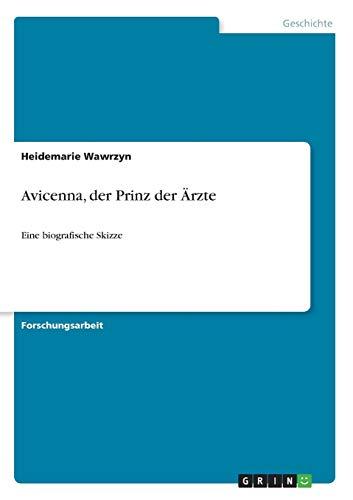 Geschichte

Heidemarie Wawrzyn

Avicenna, der Prinz der Ärzte

Eine biografische Skizze

Forschungsarbeit

GRIN